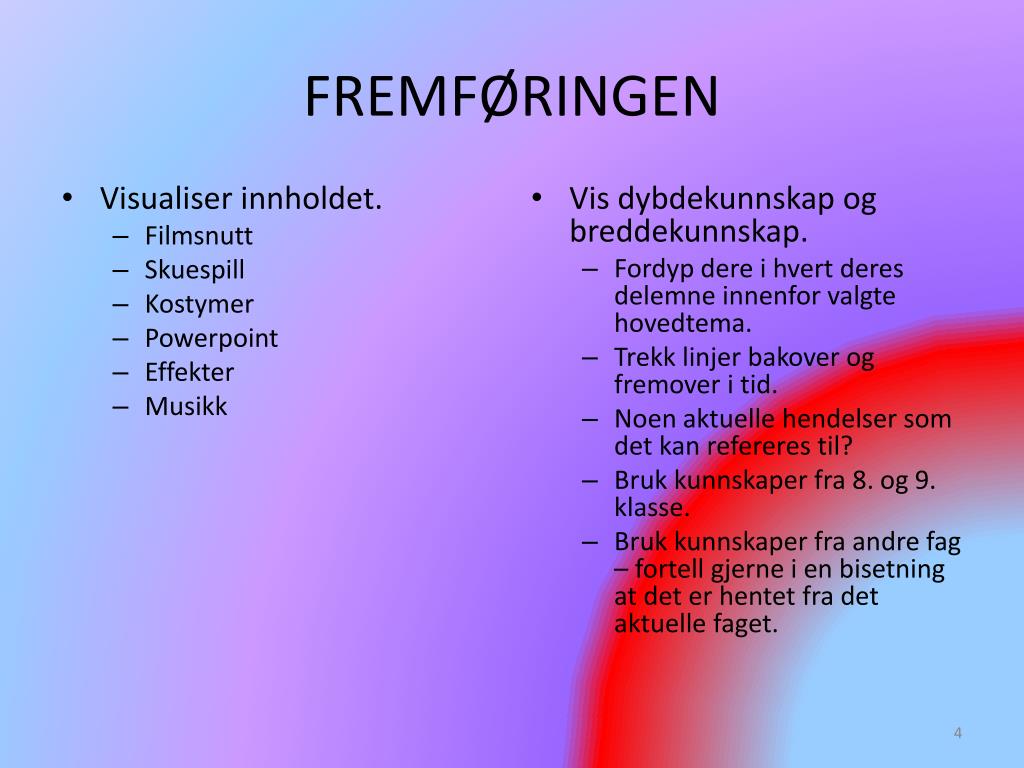 FREMFØRINGEN

• Visualiser innholdet.
– Filmsnutt
– Skuespill
– Kostymer
– Powerpoint
– Effekter
– Musikk

• Vis dybdekunnskap og breddekunnskap.
– Fordyp dere i hvert deres delemne innenfor valgte hovedtema.
– Trekk linjer bakover og fremover i tid.
– Noen aktuelle hendelser som det kan refereres til?
– Bruk kunnskaper fra 8. og 9. klasse.
– Bruk kunnskaper fra andre fag – fortell gjerne i en bisetning at det er hentet fra det aktuelle faget.

4